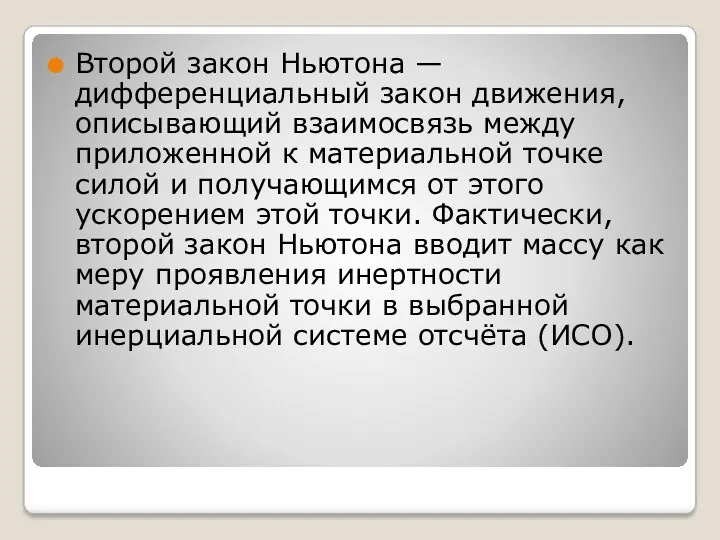 Второй закон Ньютона — дифференциальный закон движения, описывающий взаимосвязь между приложенной к материальной точке силой и получающимся от этого ускорением этой точки. Фактически, второй закон Ньютона вводит массу как меру проявления инертности материальной точки в выбранной инерциальной системе отсчёта (ИСО).